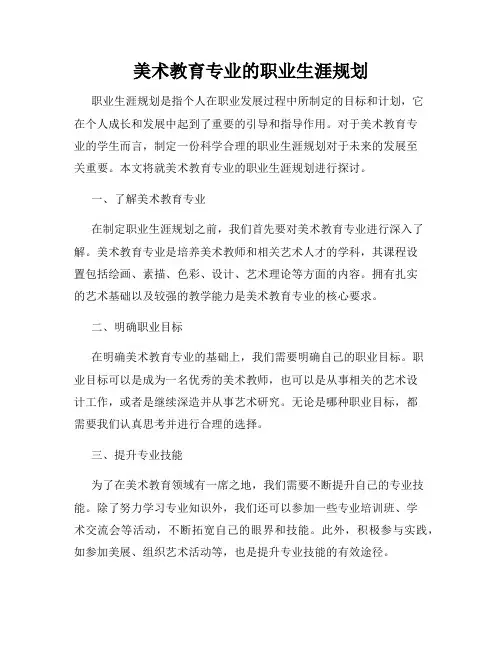 美术教育专业的职业生涯规划

职业生涯规划是指个人在职业发展过程中所制定的目标和计划，它在个人成长和发展中起到了重要的引导和指导作用。对于美术教育专业的学生而言，制定一份科学合理的职业生涯规划对于未来的发展至关重要。本文将就美术教育专业的职业生涯规划进行探讨。

一、了解美术教育专业

在制定职业生涯规划之前，我们首先要对美术教育专业进行深入了解。美术教育专业是培养美术教师和相关艺术人才的学科，其课程设置包括绘画、素描、色彩、设计、艺术理论等方面的内容。拥有扎实的艺术基础以及较强的教学能力是美术教育专业的核心要求。

二、明确职业目标

在明确美术教育专业的基础上，我们需要明确自己的职业目标。职业目标可以是成为一名优秀的美术教师，也可以是从事相关的艺术设计工作，或者是继续深造并从事艺术研究。无论是哪种职业目标，都需要我们认真思考并进行合理的选择。

三、提升专业技能

为了在美术教育领域有一席之地，我们需要不断提升自己的专业技能。除了努力学习专业知识外，我们还可以参加一些专业培训班、学术交流会等活动，不断拓宽自己的眼界和技能。此外，积极参与实践，如参加美展、组织艺术活动等，也是提升专业技能的有效途径。